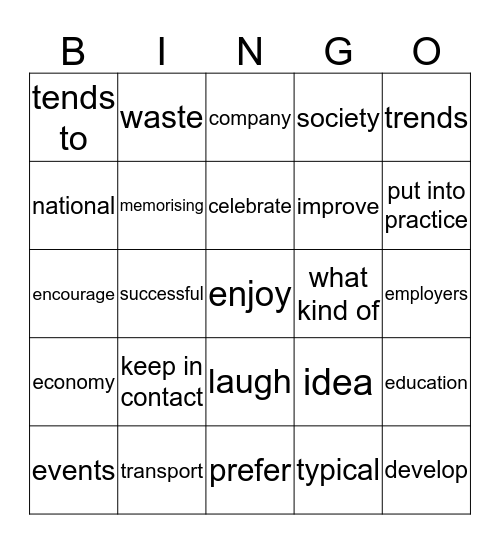 | B | I | N | G | O |
|---|---|---|---|---|
| tends to | waste | company | society | trends |
| national | memorising | celebrate | improve | put into practice |
| encourage | successful | enjoy | what kind of | employers |
| economy | keep in contact | laugh | idea | education |
| events | transport | prefer | typical | develop |